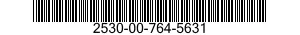 2530-00-764-5631